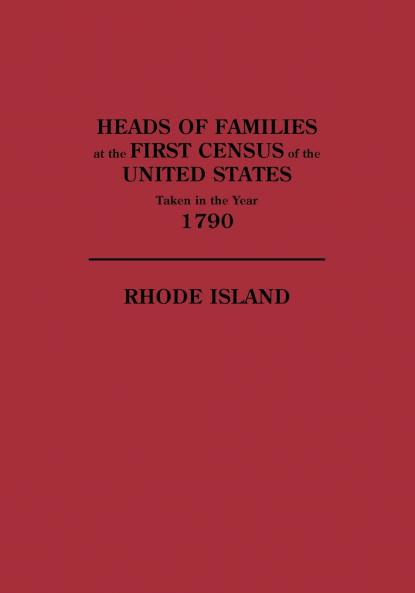 HEADS OF FAMILIES
at the FIRST CENSUS of the
UNITED STATES
Taken in the Year
1790

RHODE ISLAND